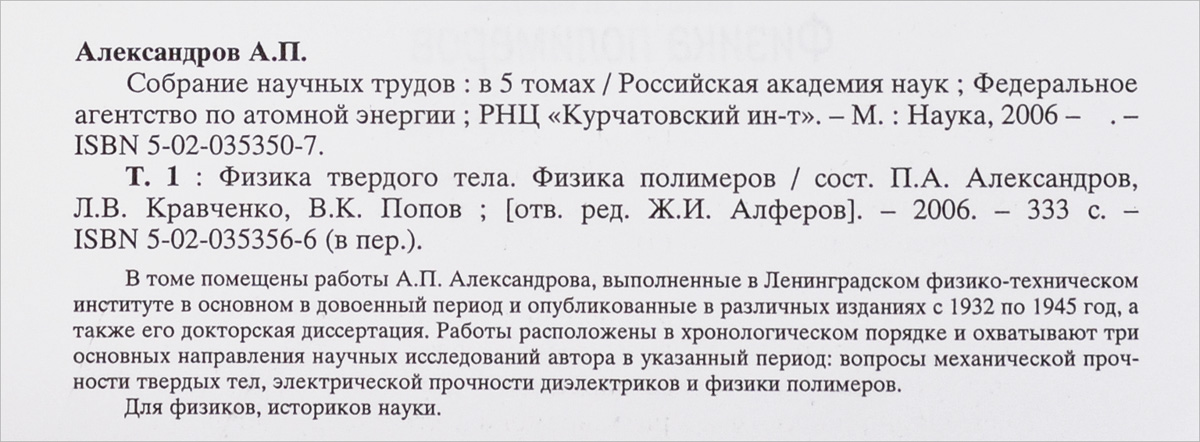 Александров А.П.

Собрание научных трудов : в 5 томах / Российская академия наук ; Федеральное агентство по атомной энергии ; РНЦ «Курчатовский ин-т». – М. : Наука, 2006 – . – ISBN 5-02-035350-7.

Т. 1 : Физика твердого тела. Физика полимеров / сост. П.А. Александров, Л.В. Кравченко, В.К. Попов ; [отв. ред. Ж.И. Алферов]. – 2006. – 333 с. – ISBN 5-02-035356-6 (в пер.).

В томе помещены работы А.П. Александрова, выполненные в Ленинградском физико-техническом институте в основном в довоенный период и опубликованные в различных изданиях с 1932 по 1945 год, а также его докторская диссертация. Работы расположены в хронологическом порядке и охватывают три основных направления научных исследований автора в указанный период: вопросы механической прочности твердых тел, электрической прочности диэлектриков и физики полимеров.

Для физиков, историков науки.